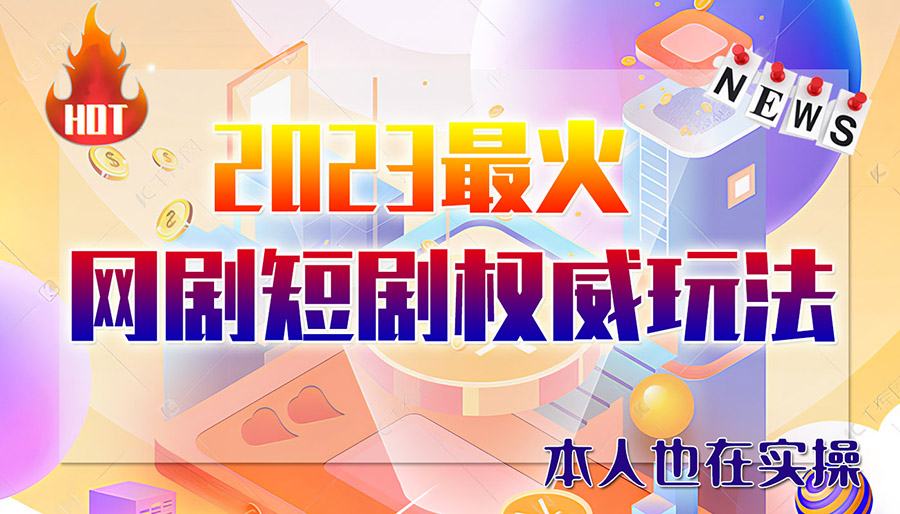 HOT

NEWS

2023最火

网剧短剧权威玩法

本人也在实操